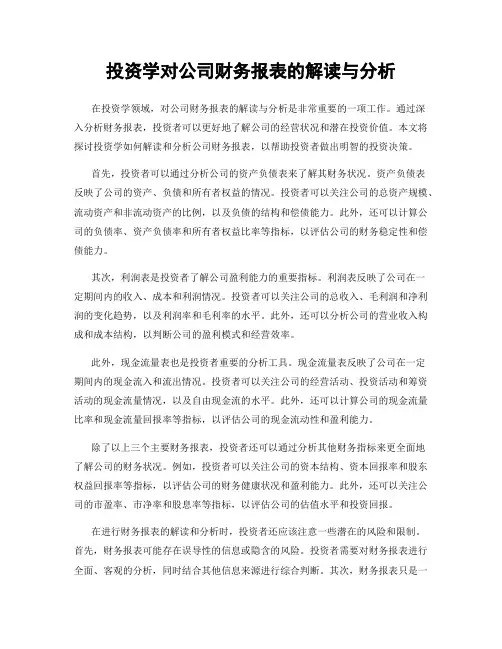 投资学对公司财务报表的解读与分析

在投资学领域，对公司财务报表的解读与分析是非常重要的一项工作。通过深入分析财务报表，投资者可以更好地了解公司的经营状况和潜在投资价值。本文将探讨投资学如何解读和分析公司财务报表，以帮助投资者做出明智的投资决策。

首先，投资者可以通过分析公司的资产负债表来了解其财务状况。资产负债表反映了公司的资产、负债和所有者权益的情况。投资者可以关注公司的总资产规模、流动资产和非流动资产的比例，以及负债的结构和偿债能力。此外，还可以计算公司的负债率、资产负债率和所有者权益比率等指标，以评估公司的财务稳定性和偿债能力。

其次，利润表是投资者了解公司盈利能力的重要指标。利润表反映了公司在一定期间内的收入、成本和利润情况。投资者可以关注公司的总收入、毛利润和净利润的变化趋势，以及利润率和毛利率的水平。此外，还可以分析公司的营业收入构成和成本结构，以判断公司的盈利模式和经营效率。

此外，现金流量表也是投资者重要的分析工具。现金流量表反映了公司在一定期间内的现金流入和流出情况。投资者可以关注公司的经营活动、投资活动和筹资活动的现金流量情况，以及自由现金流的水平。此外，还可以计算公司的现金流量比率和现金流量回报率等指标，以评估公司的现金流动性和盈利能力。

除了以上三个主要财务报表，投资者还可以通过分析其他财务指标来更全面地了解公司的财务状况。例如，投资者可以关注公司的资本结构、资本回报率和股东权益回报率等指标，以评估公司的财务健康状况和盈利能力。此外，还可以关注公司的市盈率、市净率和股息率等指标，以评估公司的估值水平和投资回报。

在进行财务报表的解读和分析时，投资者还应该注意一些潜在的风险和限制。首先，财务报表可能存在误导性的信息或隐含的风险。投资者需要对财务报表进行全面、客观的分析，同时结合其他信息来源进行综合判断。其次，财务报表只是一